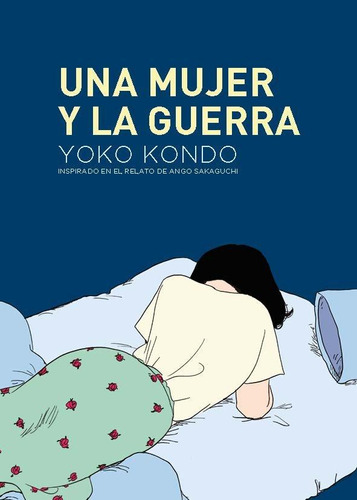 UNA MUJER Y LA GUERRA

YOKO KONDO

INSPIRADO EN EL RELATO DE ANGO SAKAGUCHI